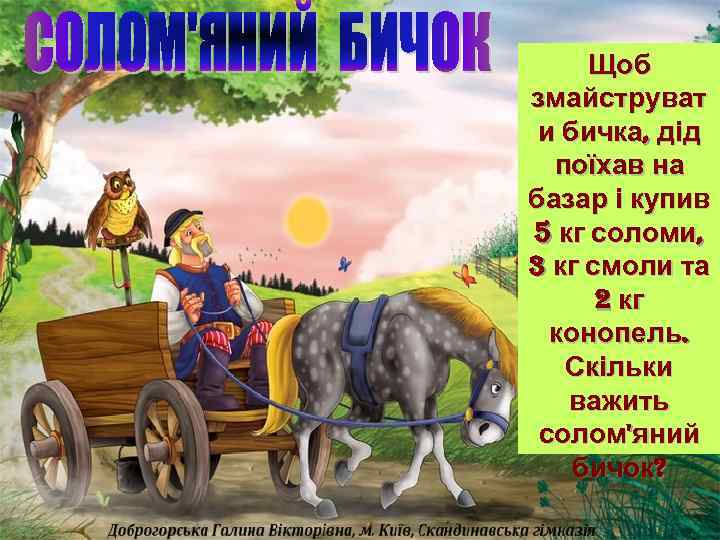 СОЛОМ'ЯНИЙ БИЧОК

Щоб змайструвати бичка, дід поїхав на базар і купив 5 кг соломи, 3 кг смоли та 2 кг конопель. Скільки важить солом'яний бичок?

Доброгорська Галина Вікторівна, м. Київ, Скандинавська гімназія